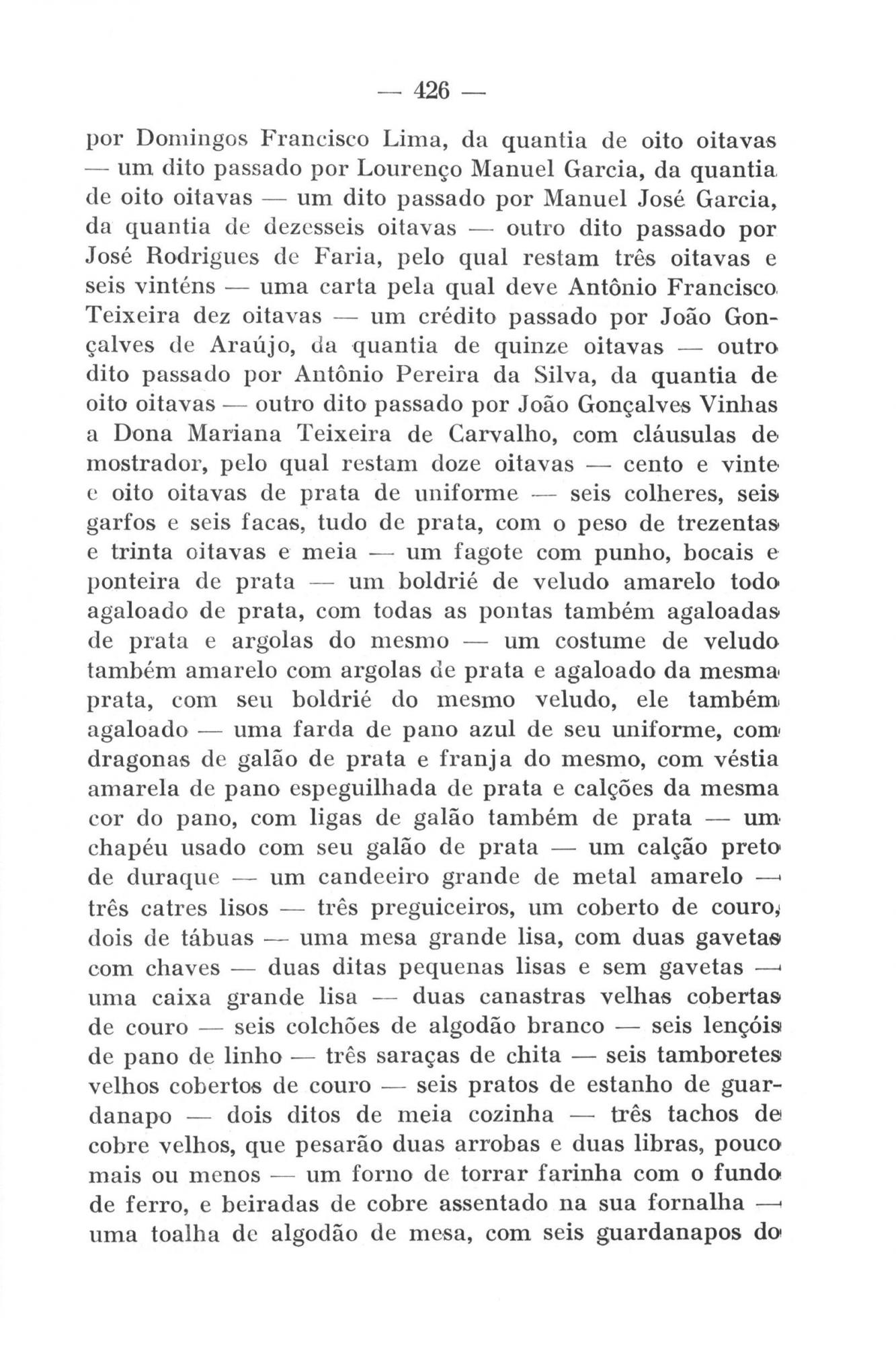 — 426 —

por Domingos Francisco Lima, da quantia de oito oitavas — um dito passado por Lourenço Manuel Garcia, da quantia de oito oitavas — um dito passado por Manuel José Garcia, da quantia de dezesseis oitavas — outro dito passado por José Rodrigues de Faria, pelo qual restam três oitavas e seis vinténs — uma carta pela qual deve Antônio Francisco Teixeira dez oitavas — um crédito passado por João Gonçalves de Araújo, da quantia de quinze oitavas — outro dito passado por Antônio Pereira da Silva, da quantia de oito oitavas — outro dito passado por João Gonçalves Vinhas a Dona Mariana Teixeira de Carvalho, com cláusulas de mostrador, pelo qual restam doze oitavas — cento e vinte e oito oitavas de prata de uniforme — seis colheres, seis garfos e seis facas, tudo de prata, com o peso de trezentas e trinta oitavas e meia — um fagote com punho, bocais e ponteira de prata — um boldrié de veludo amarelo todo agaloado de prata, com todas as pontas também agaloadas de prata e argolas do mesmo — um costume de veludo também amarelo com argolas de prata e agaloado da mesma prata, com seu boldrié do mesmo veludo, ele também agaloado — uma farda de pano azul de seu uniforme, com dragonas de galão de prata e franja do mesmo, com véstia amarela de pano espeguilhada de prata e calções da mesma cor do pano, com ligas de galão também de prata — um chapéu usado com seu galão de prata — um calção preto de duraque — um candeeiro grande de metal amarelo — três catres lisos — três preguiceiros, um coberto de couro, dois de tábuas — uma mesa grande lisa, com duas gavetas com chaves — duas ditas pequenas lisas e sem gavetas — uma caixa grande lisa — duas canastras velhas cobertas de couro — seis colchões de algodão branco — seis lençóis de pano de linho — três saraças de chita — seis tamboretes velhos cobertos de couro — seis pratos de estanho de guardanapo — dois ditos de meia cozinha — três tachos de cobre velhos, que pesarão duas arrobas e duas libras, pouco mais ou menos — um forno de torrar farinha com o fundo de ferro, e beiradas de cobre assentado na sua fornalha — uma toalha de algodão de mesa, com seis guardanapos do